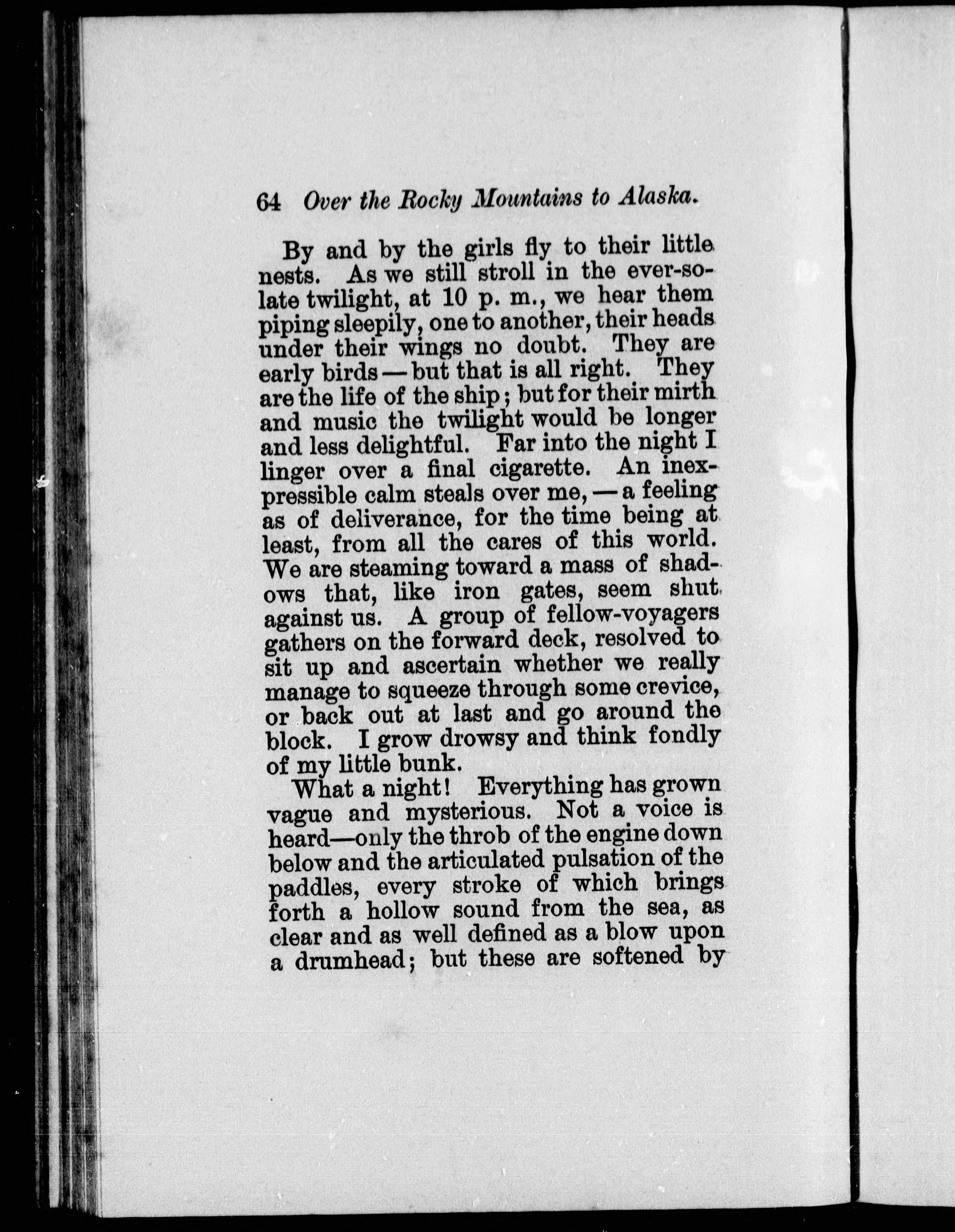 64 Over the Rocky Mountains to Alaska.

By and by the girls fly to their little nests. As we still stroll in the ever-so-late twilight, at 10 p. m., we hear them piping sleepily, one to another, their heads under their wings no doubt. They are early birds — but that is all right. They are the life of the ship; but for their mirth and music the twilight would be longer and less delightful. Far into the night I linger over a final cigarette. An inexpressible calm steals over me, — a feeling as of deliverance, for the time being at least, from all the cares of this world. We are steaming toward a mass of shadows that, like iron gates, seem shut against us. A group of fellow-voyagers gathers on the forward deck, resolved to sit up and ascertain whether we really manage to squeeze through some crevice, or back out at last and go around the block. I grow drowsy and think fondly of my little bunk.

What a night! Everything has grown vague and mysterious. Not a voice is heard—only the throb of the engine down below and the articulated pulsation of the paddles, every stroke of which brings forth a hollow sound from the sea, as clear and as well defined as a blow upon a drumhead; but these are softened by